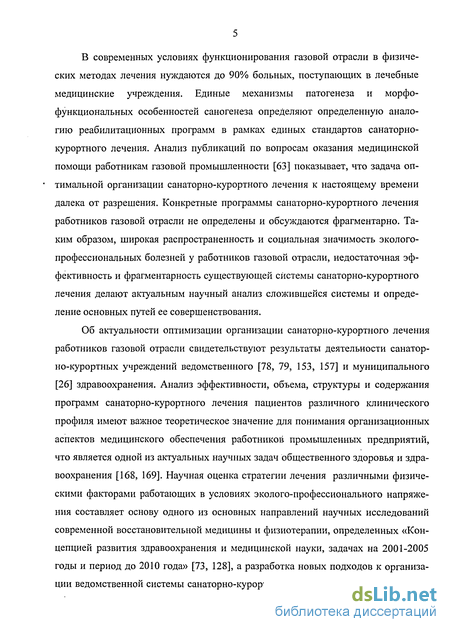 5

В современных условиях функционирования газовой отрасли в физических методах лечения нуждаются до 90% больных, поступающих в лечебные медицинские учреждения. Единые механизмы патогенеза и морфофункциональных особенностей саногенеза определяют определенную аналогию реабилитационных программ в рамках единых стандартов санаторно-курортного лечения. Анализ публикаций по вопросам оказания медицинской помощи работникам газовой промышленности [63] показывает, что задача оптимальной организации санаторно-курортного лечения к настоящему времени далека от разрешения. Конкретные программы санаторно-курортного лечения работников газовой отрасли не определены и обсуждаются фрагментарно. Таким образом, широкая распространенность и социальная значимость эколого-профессиональных болезней у работников газовой отрасли, недостаточная эффективность и фрагментарность существующей системы санаторно-курортного лечения делают актуальным научный анализ сложившейся системы и определение основных путей ее совершенствования.

Об актуальности оптимизации организации санаторно-курортного лечения работников газовой отрасли свидетельствуют результаты деятельности санаторно-курортных учреждений ведомственного [78, 79, 153, 157] и муниципального [26] здравоохранения. Анализ эффективности, объема, структуры и содержания программ санаторно-курортного лечения пациентов различного клинического профиля имеют важное теоретическое значение для понимания организационных аспектов медицинского обеспечения работников промышленных предприятий, что является одной из актуальных научных задач общественного здоровья и здравоохранения [168, 169]. Научная оценка стратегии лечения различными физическими факторами работающих в условиях эколого-профессионального напряжения составляет основу одного из основных направлений научных исследований современной восстановительной медицины и физиотерапии, определенных «Концепцией развития здравоохранения и медицинской науки, задачах на 2001-2005 годы и период до 2010 года» [73, 128], а разработка новых подходов к организации ведомственной системы санаторно-курор

dsLib.net
библиотека диссертаций